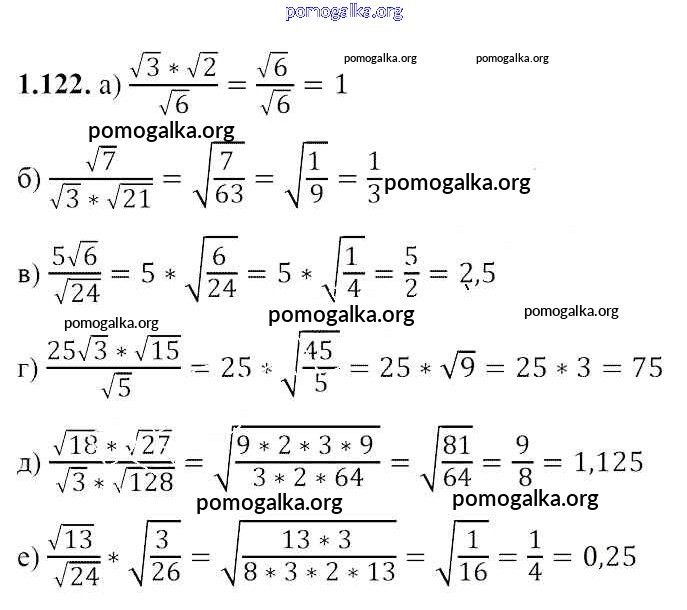 pomogalka.org

pomogalka.org pomogalka.org

**1.122.** а) $\frac{\sqrt{3} * \sqrt{2}}{\sqrt{6}} = \frac{\sqrt{6}}{\sqrt{6}} = 1$

pomogalka.org

б) $\frac{\sqrt{7}}{\sqrt{3} * \sqrt{21}} = \sqrt{\frac{7}{63}} = \sqrt{\frac{1}{9}} = \frac{1}{3}$ pomogalka.org

в) $\frac{5\sqrt{6}}{\sqrt{24}} = 5 * \sqrt{\frac{6}{24}} = 5 * \sqrt{\frac{1}{4}} = \frac{5}{2} = 2,5$

pomogalka.org pomogalka.org pomogalka.org

г) $\frac{25\sqrt{3} * \sqrt{15}}{\sqrt{5}} = 25 * \sqrt{\frac{45}{5}} = 25 * \sqrt{9} = 25 * 3 = 75$

д) $\frac{\sqrt{18} * \sqrt{27}}{\sqrt{3} * \sqrt{128}} = \sqrt{\frac{9 * 2 * 3 * 9}{3 * 2 * 64}} = \sqrt{\frac{81}{64}} = \frac{9}{8} = 1,125$

pomogalka.org pomogalka.org

е) $\frac{\sqrt{13}}{\sqrt{24}} * \sqrt{\frac{3}{26}} = \sqrt{\frac{13 * 3}{8 * 3 * 2 * 13}} = \sqrt{\frac{1}{16}} = \frac{1}{4} = 0,25$